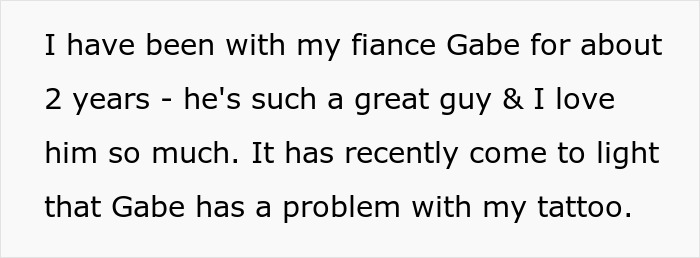 I have been with my fiance Gabe for about 2 years - he's such a great guy & I love him so much. It has recently come to light that Gabe has a problem with my tattoo.